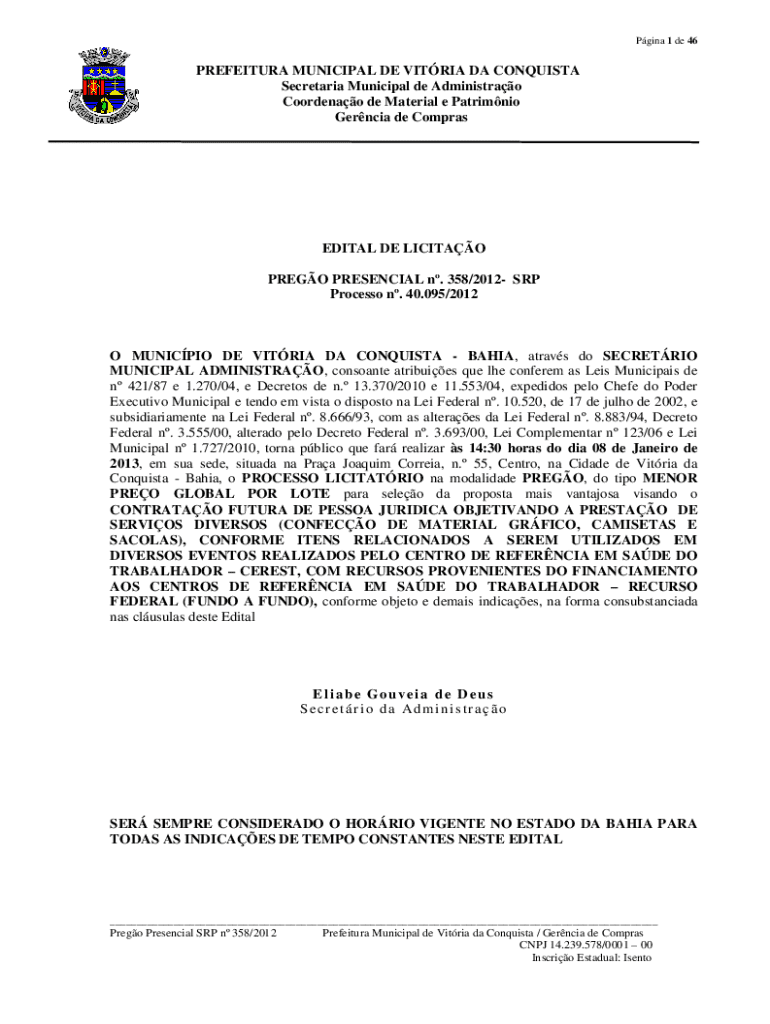 Página 1 de 46

PREFEITURA MUNICIPAL DE VITÓRIA DA CONQUISTA
Secretaria Municipal de Administração
Coordenação de Material e Patrimônio
Gerência de Compras

EDITAL DE LICITAÇÃO

PREGÃO PRESENCIAL nº. 358/2012- SRP
Processo nº. 40.095/2012

O MUNICÍPIO DE VITÓRIA DA CONQUISTA - BAHIA, através do SECRETÁRIO MUNICIPAL ADMINISTRAÇÃO, consoante atribuições que lhe conferem as Leis Municipais de nº 421/87 e 1.270/04, e Decretos de n.º 13.370/2010 e 11.553/04, expedidos pelo Chefe do Poder Executivo Municipal e tendo em vista o disposto na Lei Federal nº. 10.520, de 17 de julho de 2002, e subsidiariamente na Lei Federal nº. 8.666/93, com as alterações da Lei Federal nº. 8.883/94, Decreto Federal nº. 3.555/00, alterado pelo Decreto Federal nº. 3.693/00, Lei Complementar nº 123/06 e Lei Municipal nº 1.727/2010, torna público que fará realizar às 14:30 horas do dia 08 de Janeiro de 2013, em sua sede, situada na Praça Joaquim Correia, n.º 55, Centro, na Cidade de Vitória da Conquista - Bahia, o PROCESSO LICITATÓRIO na modalidade PREGÃO, do tipo MENOR PREÇO GLOBAL POR LOTE para seleção da proposta mais vantajosa visando o CONTRATAÇÃO FUTURA DE PESSOA JURIDICA OBJETIVANDO A PRESTAÇÃO DE SERVIÇOS DIVERSOS (CONFECÇÃO DE MATERIAL GRÁFICO, CAMISETAS E SACOLAS), CONFORME ITENS RELACIONADOS A SEREM UTILIZADOS EM DIVERSOS EVENTOS REALIZADOS PELO CENTRO DE REFERÊNCIA EM SAÚDE DO TRABALHADOR – CEREST, COM RECURSOS PROVENIENTES DO FINANCIAMENTO AOS CENTROS DE REFERÊNCIA EM SAÚDE DO TRABALHADOR – RECURSO FEDERAL (FUNDO A FUNDO), conforme objeto e demais indicações, na forma consubstanciada nas cláusulas deste Edital

Eliabe Gouveia de Deus
Secretário da Administração

SERÁ SEMPRE CONSIDERADO O HORÁRIO VIGENTE NO ESTADO DA BAHIA PARA TODAS AS INDICAÇÕES DE TEMPO CONSTANTES NESTE EDITAL

Pregão Presencial SRP nº 358/2012 Prefeitura Municipal de Vitória da Conquista / Gerência de Compras
CNPJ 14.239.578/0001 – 00
Inscrição Estadual: Isento